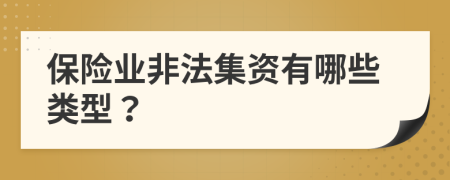 保险业非法集资有哪些类型？